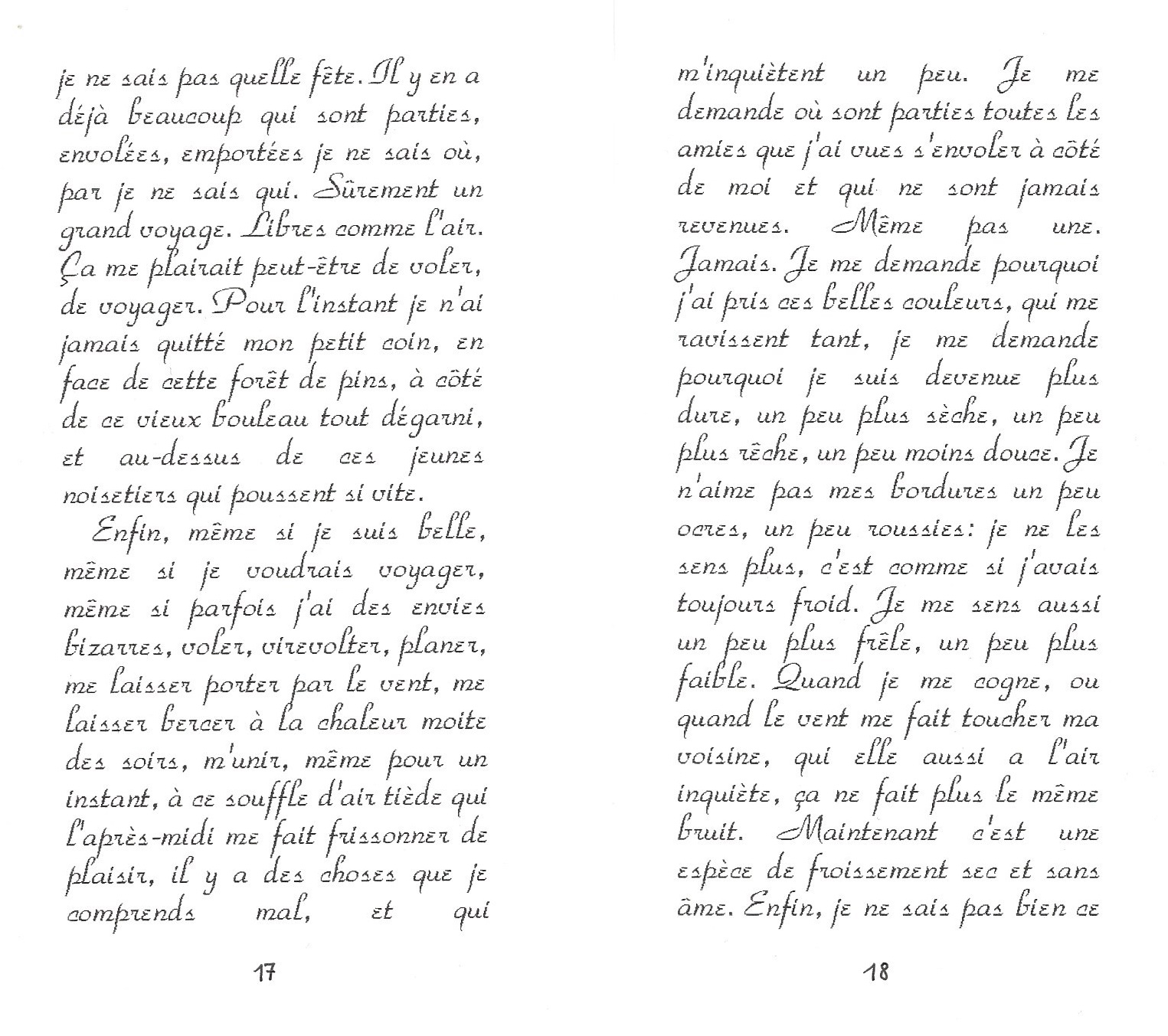 je ne sais pas quelle fête. Il y en a déjà beaucoup qui sont parties, envolées, emportées je ne sais où, par je ne sais qui. Sûrement un grand voyage. Libres comme l'air. Ça me plairait peut-être de voler, de voyager. Pour l'instant je n'ai jamais quitté mon petit coin, en face de cette forêt de pins, à côté de ce vieux bouleau tout dégarni, et au-dessus de ces jeunes noisetiers qui poussent si vite.

Enfin, même si je suis belle, même si je voudrais voyager, même si parfois j'ai des envies bizarres, voler, virevolter, planer, me laisser porter par le vent, me laisser bercer à la chaleur moite des soirs, m'unir, même pour un instant, à ce souffle d'air tiède qui l'après-midi me fait frissonner de plaisir, il y a des choses que je comprends mal, et qui

17

m'inquiètent un peu. Je me demande où sont parties toutes les amies que j'ai vues s'envoler à côté de moi et qui ne sont jamais revenues. Même pas une. Jamais. Je me demande pourquoi j'ai pris ces belles couleurs, qui me ravissent tant, je me demande pourquoi je suis devenue plus dure, un peu plus sèche, un peu plus rêche, un peu moins douce. Je n'aime pas mes bordures un peu ocres, un peu roussies: je ne les sens plus, c'est comme si j'avais toujours froid. Je me sens aussi un peu plus frêle, un peu plus faible. Quand je me cogne, ou quand le vent me fait toucher ma voisine, qui elle aussi a l'air inquiète, ça ne fait plus le même bruit. Maintenant c'est une espèce de froissement sec et sans âme. Enfin, je ne sais pas bien ce

18